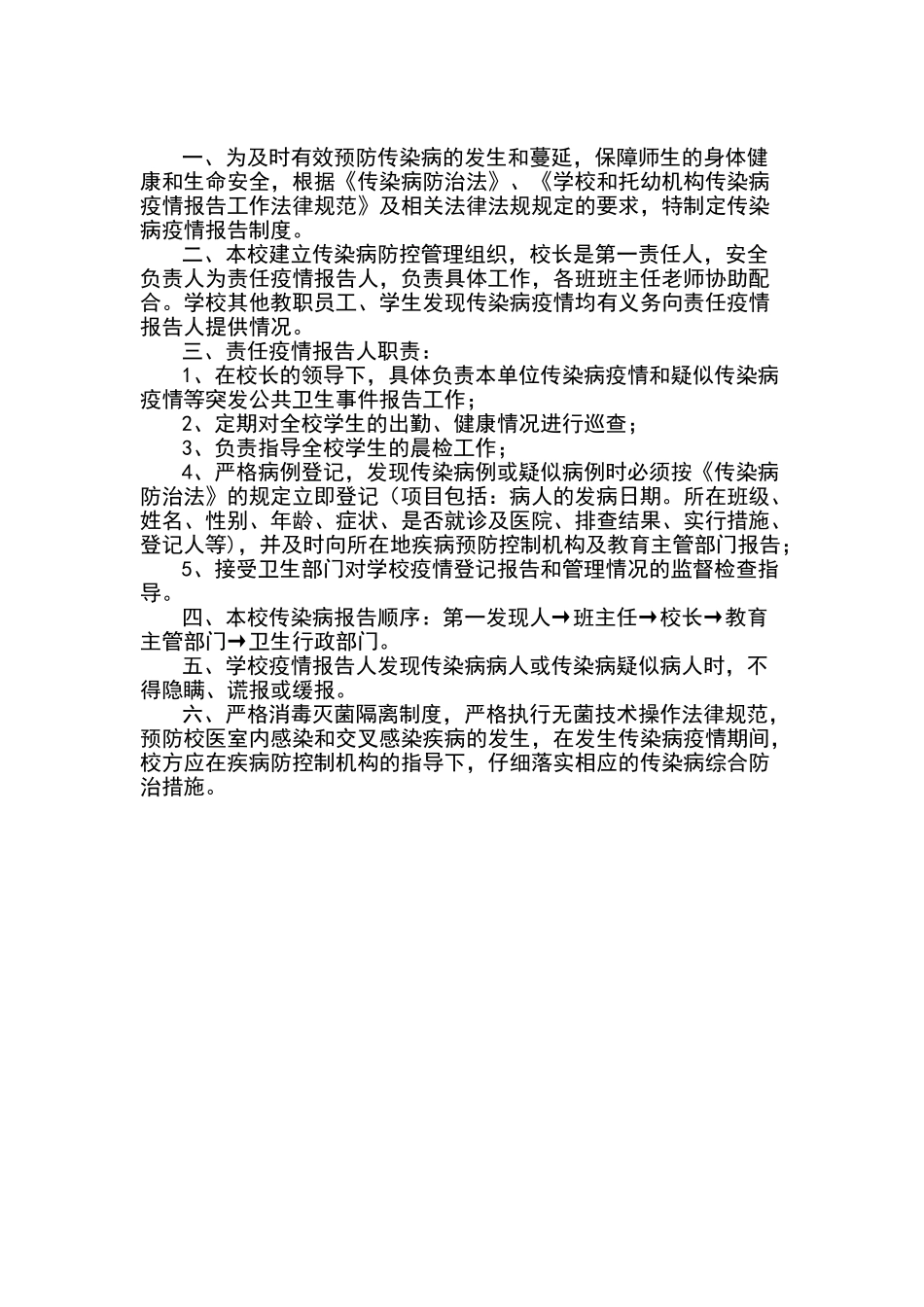 一、为及时有效预防传染病的发生和蔓延，保障师生的身体健康和生命安全，根据《传染病防治法》、《学校和托幼机构传染病疫情报告工作法律规范》及相关法律法规规定的要求，特制定传染病疫情报告制度。

二、本校建立传染病防控管理组织，校长是第一责任人，安全负责人为责任疫情报告人，负责具体工作，各班班主任老师协助配合。学校其他教职员工、学生发现传染病疫情均有义务向责任疫情报告人提供情况。

三、责任疫情报告人职责：

1、在校长的领导下，具体负责本单位传染病疫情和疑似传染病疫情等突发公共卫生事件报告工作；

2、定期对全校学生的出勤、健康情况进行巡查；

3、负责指导全校学生的晨检工作；

4、严格病例登记，发现传染病例或疑似病例时必须按《传染病防治法》的规定立即登记（项目包括：病人的发病日期。所在班级、姓名、性别、年龄、症状、是否就诊及医院、排查结果、实行措施、登记人等），并及时向所在地疾病预防控制机构及教育主管部门报告；

5、接受卫生部门对学校疫情登记报告和管理情况的监督检查指导。

四、本校传染病报告顺序：第一发现人→班主任→校长→教育主管部门→卫生行政部门。

五、学校疫情报告人发现传染病病人或传染病疑似病人时，不得隐瞒、谎报或缓报。

六、严格消毒灭菌隔离制度，严格执行无菌技术操作法律规范，预防校医室内感染和交叉感染疾病的发生，在发生传染病疫情期间，校方应在疾病防控制机构的指导下，仔细落实相应的传染病综合防治措施。